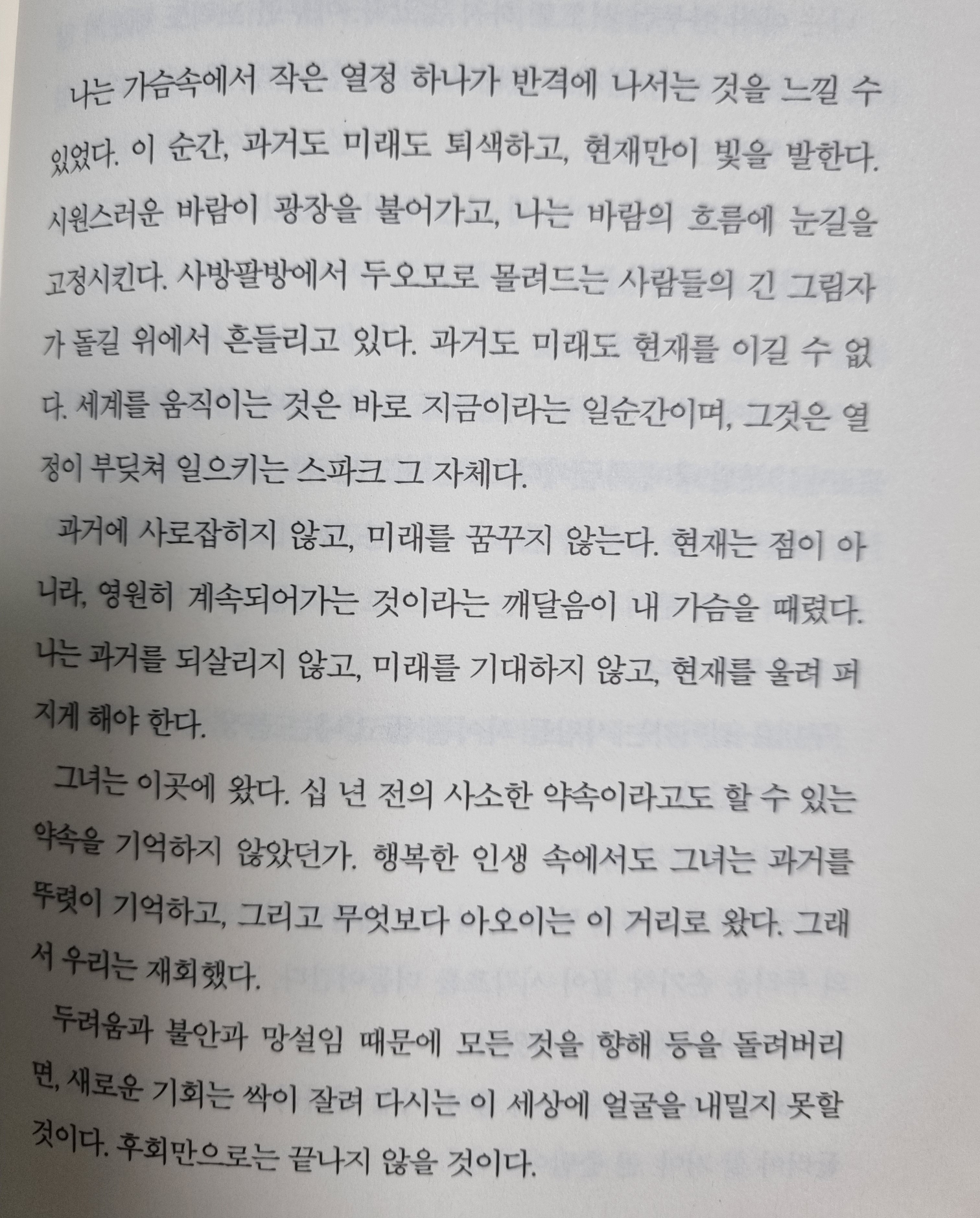 나는 가슴속에서 작은 열정 하나가 반격에 나서는 것을 느낄 수 있었다. 이 순간, 과거도 미래도 퇴색하고, 현재만이 빛을 발한다. 시원스러운 바람이 광장을 불어가고, 나는 바람의 흐름에 눈길을 고정시킨다. 사방팔방에서 두오모로 몰려드는 사람들의 긴 그림자가 돌길 위에서 흔들리고 있다. 과거도 미래도 현재를 이길 수 없다. 세계를 움직이는 것은 바로 지금이라는 일순간이며, 그것은 열정이 부딪쳐 일으키는 스파크 그 자체다.

과거에 사로잡히지 않고, 미래를 꿈꾸지 않는다. 현재는 점이 아니라, 영원히 계속되어가는 것이라는 깨달음이 내 가슴을 때렸다. 나는 과거를 되살리지 않고, 미래를 기대하지 않고, 현재를 울려 퍼지게 해야 한다.

그녀는 이곳에 왔다. 십 년 전의 사소한 약속이라고도 할 수 있는 약속을 기억하지 않았던가. 행복한 인생 속에서도 그녀는 과거를 뚜렷이 기억하고, 그리고 무엇보다 아오이는 이 거리로 왔다. 그래서 우리는 재회했다.

두려움과 불안과 망설임 때문에 모든 것을 향해 등을 돌려버리면, 새로운 기회는 싹이 잘려 다시는 이 세상에 얼굴을 내밀지 못할 것이다. 후회만으로는 끝나지 않을 것이다.